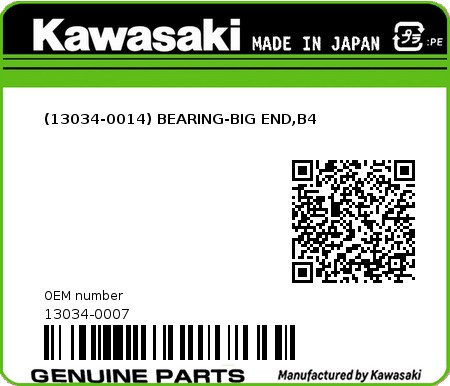 Kawasaki MADE IN JAPAN プラ :PE

(13034-0014) BEARING-BIG END,B4

0EM number
13034-0007

GENUINE PARTS Manufactured by Kawasaki